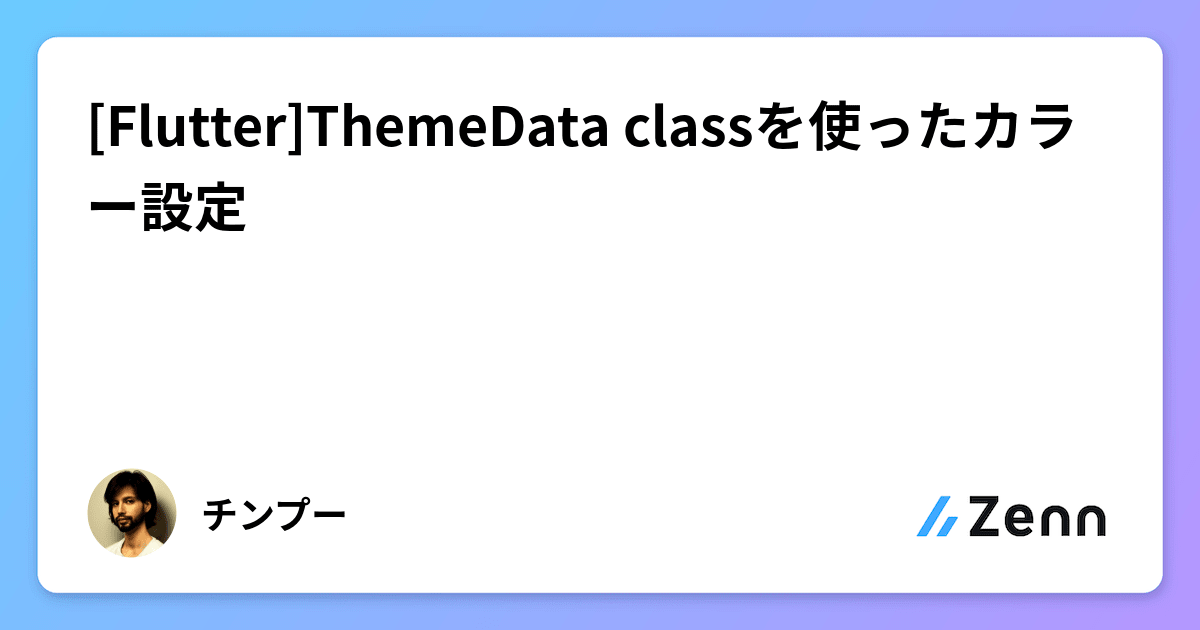 [Flutter]ThemeData classを使ったカラー設定

チンプー

Zenn